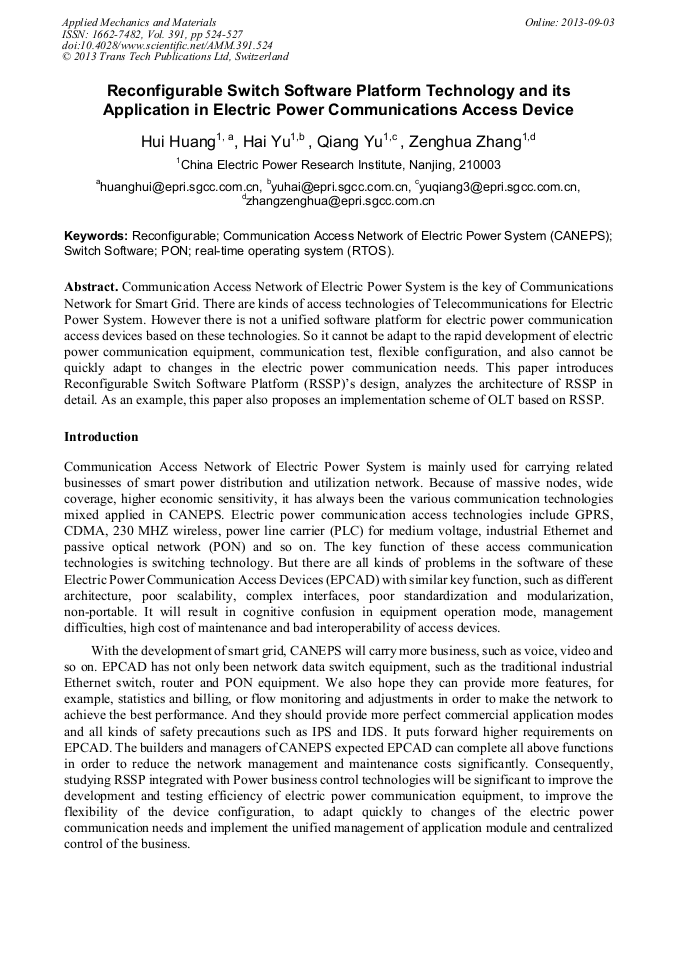 Applied Mechanics and Materials
ISSN: 1662-7482, Vol. 391, pp 524-527
doi:10.4028/www.scientific.net/AMM.391.524
© 2013 Trans Tech Publications Ltd, Switzerland

Online: 2013-09-03

Reconfigurable Switch Software Platform Technology and its Application in Electric Power Communications Access Device

Hui Huang$^{1, a}$, Hai Yu$^{1,b}$ , Qiang Yu$^{1,c}$ , Zenghua Zhang$^{1,d}$

$^{1}$China Electric Power Research Institute, Nanjing, 210003

$^{a}$huanghui@epri.sgcc.com.cn, $^{b}$yuhai@epri.sgcc.com.cn, $^{c}$yuqiang3@epri.sgcc.com.cn, $^{d}$zhangzenghua@epri.sgcc.com.cn

Keywords: Reconfigurable; Communication Access Network of Electric Power System (CANEPS); Switch Software; PON; real-time operating system (RTOS).

Abstract. Communication Access Network of Electric Power System is the key of Communications Network for Smart Grid. There are kinds of access technologies of Telecommunications for Electric Power System. However there is not a unified software platform for electric power communication access devices based on these technologies. So it cannot be adapt to the rapid development of electric power communication equipment, communication test, flexible configuration, and also cannot be quickly adapt to changes in the electric power communication needs. This paper introduces Reconfigurable Switch Software Platform (RSSP)'s design, analyzes the architecture of RSSP in detail. As an example, this paper also proposes an implementation scheme of OLT based on RSSP.

Introduction

Communication Access Network of Electric Power System is mainly used for carrying related businesses of smart power distribution and utilization network. Because of massive nodes, wide coverage, higher economic sensitivity, it has always been the various communication technologies mixed applied in CANEPS. Electric power communication access technologies include GPRS, CDMA, 230 MHZ wireless, power line carrier (PLC) for medium voltage, industrial Ethernet and passive optical network (PON) and so on. The key function of these access communication technologies is switching technology. But there are all kinds of problems in the software of these Electric Power Communication Access Devices (EPCAD) with similar key function, such as different architecture, poor scalability, complex interfaces, poor standardization and modularization, non-portable. It will result in cognitive confusion in equipment operation mode, management difficulties, high cost of maintenance and bad interoperability of access devices.

With the development of smart grid, CANEPS will carry more business, such as voice, video and so on. EPCAD has not only been network data switch equipment, such as the traditional industrial Ethernet switch, router and PON equipment. We also hope they can provide more features, for example, statistics and billing, or flow monitoring and adjustments in order to make the network to achieve the best performance. And they should provide more perfect commercial application modes and all kinds of safety precautions such as IPS and IDS. It puts forward higher requirements on EPCAD. The builders and managers of CANEPS expected EPCAD can complete all above functions in order to reduce the network management and maintenance costs significantly. Consequently, studying RSSP integrated with Power business control technologies will be significant to improve the development and testing efficiency of electric power communication equipment, to improve the flexibility of the device configuration, to adapt quickly to changes of the electric power communication needs and implement the unified management of application module and centralized control of the business.